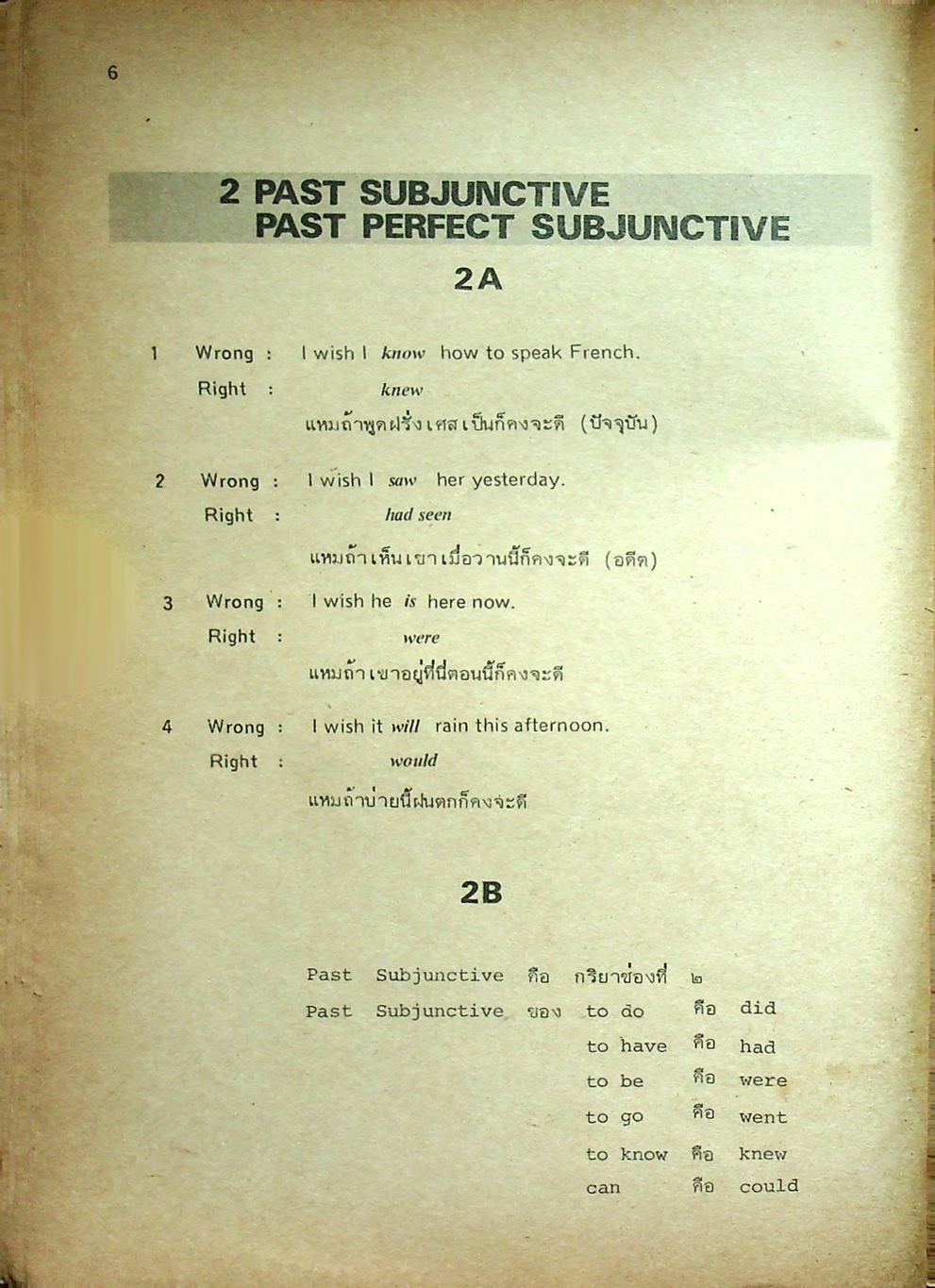 6

2 PAST SUBJUNCTIVE
PAST PERFECT SUBJUNCTIVE

2A

1 Wrong : I wish I know how to speak French.
Right : knew
แหมถ้าพูดฝรั่งเศสเป็นก็คงจะดี (ปัจจุบัน)

2 Wrong : I wish I saw her yesterday.
Right : had seen
แหมถ้าเห็นเขาเมื่อวานนี้ก็คงจะดี (อดีต)

3 Wrong : I wish he is here now.
Right : were
แหมถ้าเขาอยู่ที่นี่ตอนนี้ก็คงจะดี

4 Wrong : I wish it will rain this afternoon.
Right : would
แหมถ้าบ่ายนี้ฝนตกก็คงจะดี

2B

Past Subjunctive คือ กริยาช่องที่ ๒
Past Subjunctive ของ to do คือ did
to have คือ had
to be คือ were
to go คือ went
to know คือ knew
can คือ could